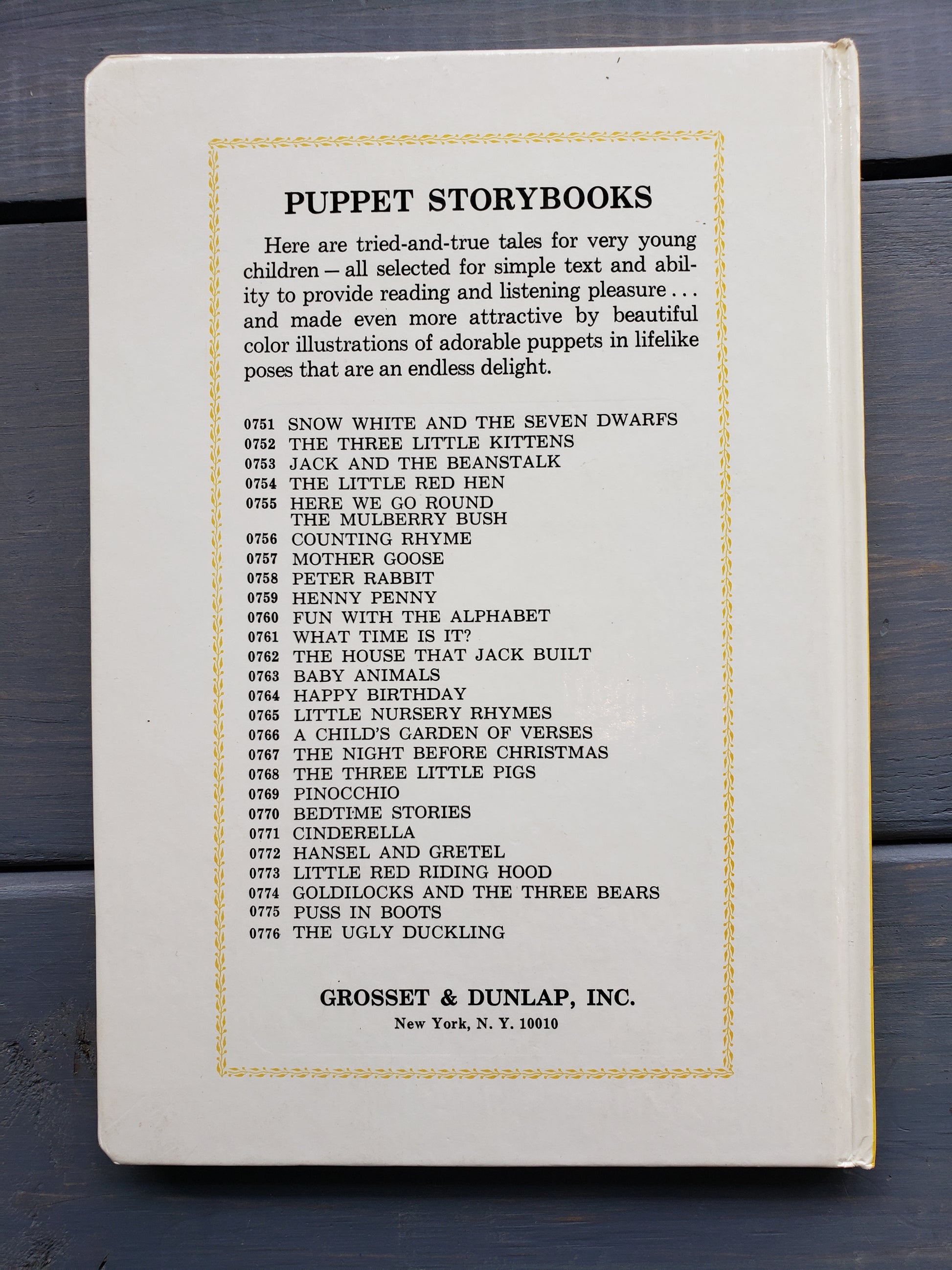 PUPPET STORYBOOKS

Here are tried-and-true tales for very young children — all selected for simple text and ability to provide reading and listening pleasure . . . and made even more attractive by beautiful color illustrations of adorable puppets in lifelike poses that are an endless delight.

0751 SNOW WHITE AND THE SEVEN DWARFS
0752 THE THREE LITTLE KITTENS
0753 JACK AND THE BEANSTALK
0754 THE LITTLE RED HEN
0755 HERE WE GO ROUND THE MULBERRY BUSH
0756 COUNTING RHYME
0757 MOTHER GOOSE
0758 PETER RABBIT
0759 HENNY PENNY
0760 FUN WITH THE ALPHABET
0761 WHAT TIME IS IT?
0762 THE HOUSE THAT JACK BUILT
0763 BABY ANIMALS
0764 HAPPY BIRTHDAY
0765 LITTLE NURSERY RHYMES
0766 A CHILD'S GARDEN OF VERSES
0767 THE NIGHT BEFORE CHRISTMAS
0768 THE THREE LITTLE PIGS
0769 PINOCCHIO
0770 BEDTIME STORIES
0771 CINDERELLA
0772 HANSEL AND GRETEL
0773 LITTLE RED RIDING HOOD
0774 GOLDILOCKS AND THE THREE BEARS
0775 PUSS IN BOOTS
0776 THE UGLY DUCKLING

GROSSET & DUNLAP, INC.
New York, N. Y. 10010